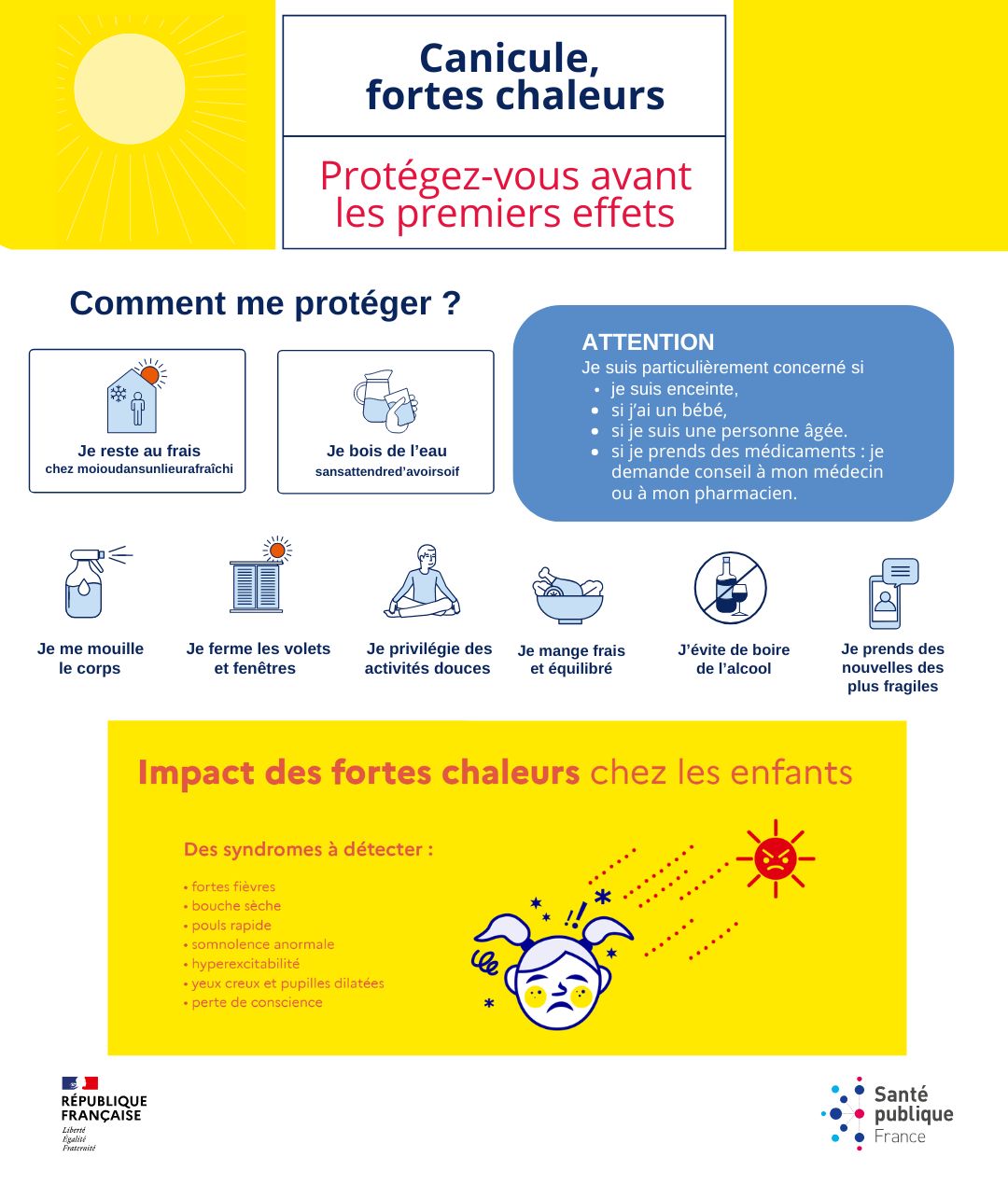 Canicule, fortes chaleurs

Protégez-vous avant les premiers effets

Comment me protéger ?

Je reste au frais
chez moioudansunlieurafraîchi

Je bois de l'eau
sansattendred'avoirsoif

ATTENTION
Je suis particulièrement concerné si
• je suis enceinte,
• si j'ai un bébé,
• si je suis une personne âgée.
• si je prends des médicaments : je demande conseil à mon médecin ou à mon pharmacien.

Je me mouille le corps

Je ferme les volets et fenêtres

Je privilégie des activités douces

Je mange frais et équilibré

J'évite de boire de l'alcool

Je prends des nouvelles des plus fragiles

Impact des fortes chaleurs chez les enfants

Des syndromes à détecter :
• fortes fièvres
• bouche sèche
• pouls rapide
• somnolence anormale
• hyperexcitabilité
• yeux creux et pupilles dilatées
• perte de conscience

RÉPUBLIQUE FRANÇAISE
Liberté
Égalité
Fraternité

Santé publique France